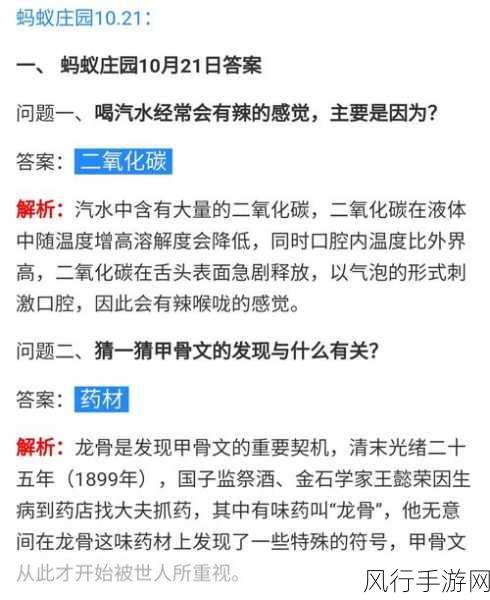 蚂蚁庄园10.21：

一、 蚂蚁庄园10月21日答案

问题一、喝汽水经常会有辣的感觉，主要是因为？

答案：二氧化碳

解析：汽水中含有大量的二氧化碳，二氧化碳在液体中随温度增高溶解度会降低，同时口腔内温度比外界高，二氧化碳在舌头表面急剧释放，以气泡的形式刺激口腔，因此会有辣喉咙的感觉。

问题二、猜一猜甲骨文的发现与什么有关？

答案：药材

解析：龙骨是发现甲骨文的重要契机，清末光绪二十五年（1899年），国子监祭酒、金石学家王懿荣因生病到药店找大夫抓药，其中有味药叫“龙骨”，他无意间在龙骨这味药材上发现了一些特殊的符号，甲骨文从此才开始被世人所重视。

风行手游网